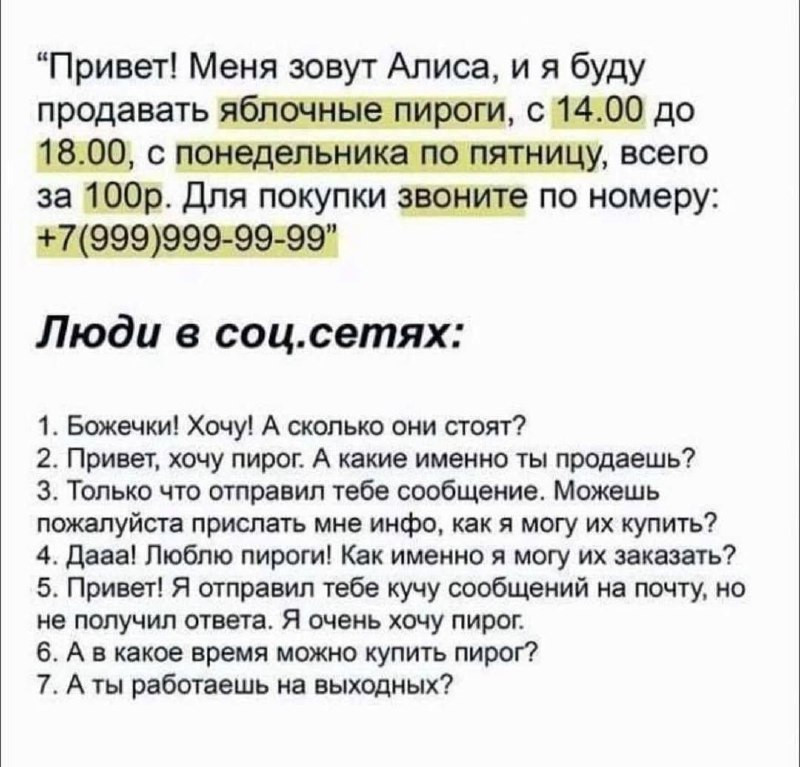 “Привет! Меня зовут Алиса, и я буду продавать яблочные пироги, с 14.00 до 18.00, с понедельника по пятницу, всего за 100р. Для покупки звоните по номеру: +7(999)999-99-99”

Люди в соц.сетях:

1. Божечки! Хочу! А сколько они стоят?
2. Привет, хочу пирог. А какие именно ты продаешь?
3. Только что отправил тебе сообщение. Можешь пожалуйста прислать мне инфо, как я могу их купить?
4. Дааа! Люблю пироги! Как именно я могу их заказать?
5. Привет! Я отправил тебе кучу сообщений на почту, но не получил ответа. Я очень хочу пирог.
6. А в какое время можно купить пирог?
7. А ты работаешь на выходных?